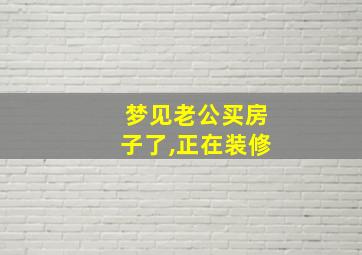 梦见老公买房子了,正在装修